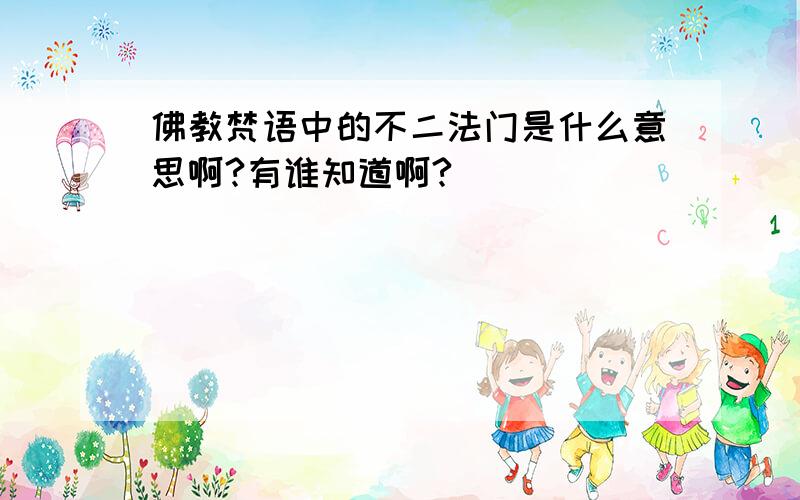 佛教梵语中的不二法门是什么意思啊?有谁知道啊?

A
2
?
B
+
C
1